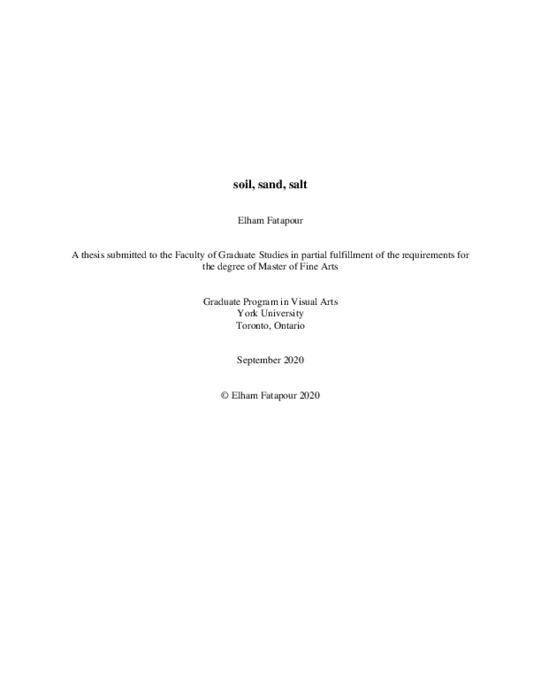 soil, sand, salt

Elham Fatapour

A thesis submitted to the Faculty of Graduate Studies in partial fulfillment of the requirements for the degree of Master of Fine Arts

Graduate Program in Visual Arts
York University
Toronto, Ontario

September 2020

© Elham Fatapour 2020